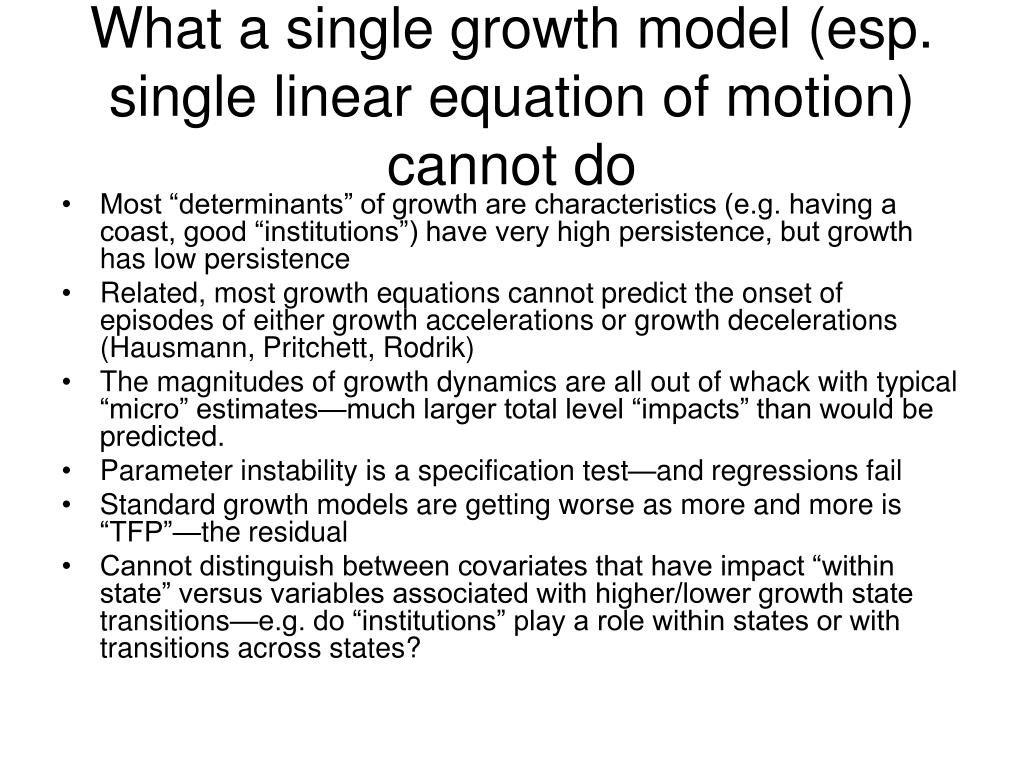 What a single growth model (esp. single linear equation of motion) cannot do

• Most "determinants" of growth are characteristics (e.g. having a coast, good "institutions") have very high persistence, but growth has low persistence
• Related, most growth equations cannot predict the onset of episodes of either growth accelerations or growth decelerations (Hausmann, Pritchett, Rodrik)
• The magnitudes of growth dynamics are all out of whack with typical "micro" estimates—much larger total level "impacts" than would be predicted.
• Parameter instability is a specification test—and regressions fail
• Standard growth models are getting worse as more and more is "TFP"—the residual
• Cannot distinguish between covariates that have impact "within state" versus variables associated with higher/lower growth state transitions—e.g. do "institutions" play a role within states or with transitions across states?